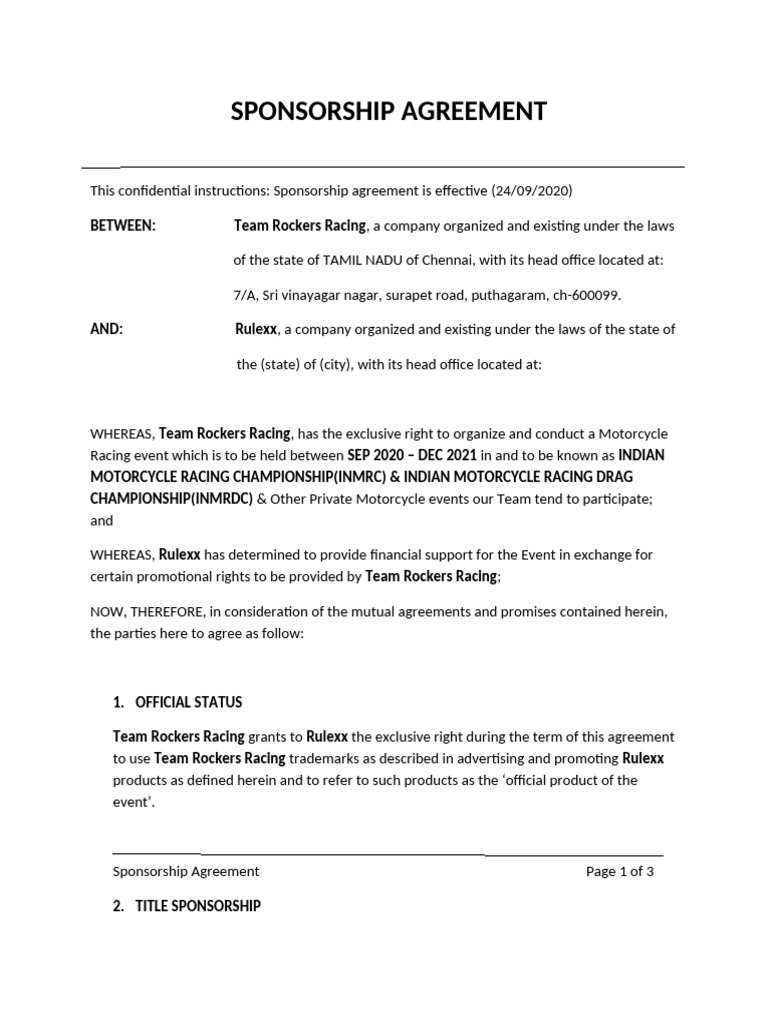 SPONSORSHIP AGREEMENT

This confidential instructions: Sponsorship agreement is effective (24/09/2020)

BETWEEN: Team Rockers Racing, a company organized and existing under the laws of the state of TAMIL NADU of Chennai, with its head office located at: 7/A, Sri vinayagar nagar, surapet road, puthagaram, ch-600099.

AND: Rulexx, a company organized and existing under the laws of the state of the (state) of (city), with its head office located at:

WHEREAS, Team Rockers Racing, has the exclusive right to organize and conduct a Motorcycle Racing event which is to be held between SEP 2020 – DEC 2021 in and to be known as INDIAN MOTORCYCLE RACING CHAMPIONSHIP(INMRC) & INDIAN MOTORCYCLE RACING DRAG CHAMPIONSHIP(INMRDC) & Other Private Motorcycle events our Team tend to participate; and

WHEREAS, Rulexx has determined to provide financial support for the Event in exchange for certain promotional rights to be provided by Team Rockers Racing;

NOW, THEREFORE, in consideration of the mutual agreements and promises contained herein, the parties here to agree as follow:

1. OFFICIAL STATUS

Team Rockers Racing grants to Rulexx the exclusive right during the term of this agreement to use Team Rockers Racing trademarks as described in advertising and promoting Rulexx products as defined herein and to refer to such products as the 'official product of the event'.

Sponsorship Agreement Page 1 of 3

2. TITLE SPONSORSHIP